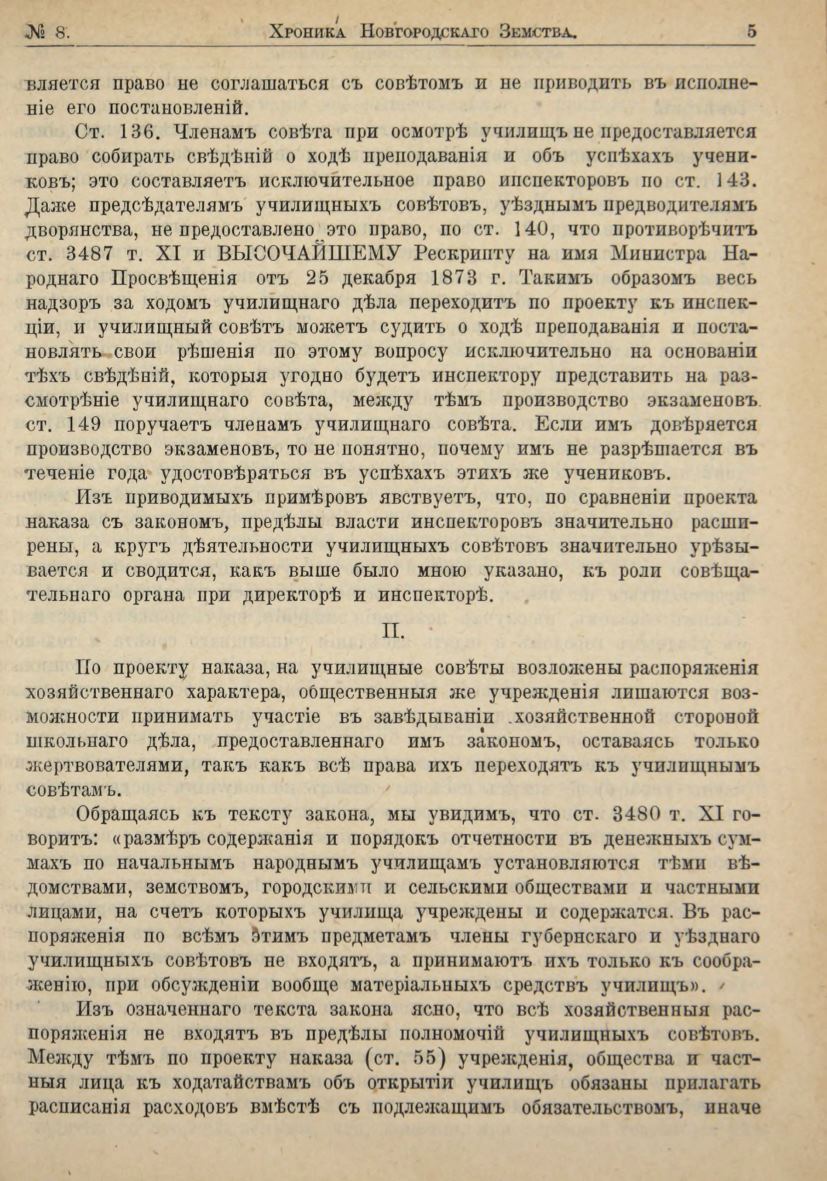 № 8. Хроника Новгородскаго Земства. 5

вляется право не соглашаться съ совѣтомъ и не приводить въ исполненіе его постановленій.

Ст. 136. Членамъ совѣта при осмотрѣ училищъ не предоставляется право собирать свѣдѣній о ходѣ преподаванія и объ успѣхахъ учениковъ; это составляетъ исключительное право инспекторовъ по ст. 143. Даже предсѣдателямъ училищныхъ совѣтовъ, уѣзднымъ предводителямъ дворянства, не предоставлено это право, по ст. 140, что противорѣчитъ ст. 3487 т. XI и ВЫСОЧАЙШЕМУ Рескрипту на имя Министра Народнаго Просвѣщенія отъ 25 декабря 1873 г. Такимъ образомъ весь надзоръ за ходомъ училищнаго дѣла переходитъ по проекту къ инспекціи, и училищный совѣтъ можетъ судить о ходѣ преподаванія и постановлять свои рѣшенія по этому вопросу исключительно на основаніи тѣхъ свѣдѣній, которыя угодно будетъ инспектору представить на разсмотрѣніе училищнаго совѣта, между тѣмъ производство экзаменовъ ст. 149 поручаетъ членамъ училищнаго совѣта. Если имъ довѣряется производство экзаменовъ, то не понятно, почему имъ не разрѣшается въ теченіе года удостовѣряться въ успѣхахъ этихъ же учениковъ.

Изъ приводимыхъ примѣровъ явствуетъ, что, по сравненіи проекта наказа съ закономъ, предѣлы власти инспекторовъ значительно расширены, а кругъ дѣятельности училищныхъ совѣтовъ значительно урѣзывается и сводится, какъ выше было мною указано, къ роли совѣщательнаго органа при директорѣ и инспекторѣ.

II.

По проекту наказа, на училищные совѣты возложены распоряженія хозяйственнаго характера, общественныя же учрежденія лишаются возможности принимать участіе въ завѣдываніи хозяйственной стороной школьнаго дѣла, предоставленнаго имъ закономъ, оставаясь только жертвователями, такъ какъ всѣ права ихъ переходятъ къ училищнымъ совѣтамъ.

Обращаясь къ тексту закона, мы увидимъ, что ст. 3480 т. XI говоритъ: «размѣръ содержанія и порядокъ отчетности въ денежныхъ суммахъ по начальнымъ народнымъ училищамъ установляются тѣми вѣдомствами, земствомъ, городскими и сельскими обществами и частными лицами, на счетъ которыхъ училища учреждены и содержатся. Въ распоряженія по всѣмъ этимъ предметамъ члены губернскаго и уѣзднаго училищныхъ совѣтовъ не входятъ, а принимаютъ ихъ только къ соображенію, при обсужденіи вообще матеріальныхъ средствъ училищъ».

Изъ означеннаго текста закона ясно, что всѣ хозяйственныя распоряженія не входятъ въ предѣлы полномочій училищныхъ совѣтовъ. Между тѣмъ по проекту наказа (ст. 55) учрежденія, общества и частныя лица къ ходатайствамъ объ открытіи училищъ обязаны прилагать расписанія расходовъ вмѣстѣ съ подлежащимъ обязательствомъ, иначе